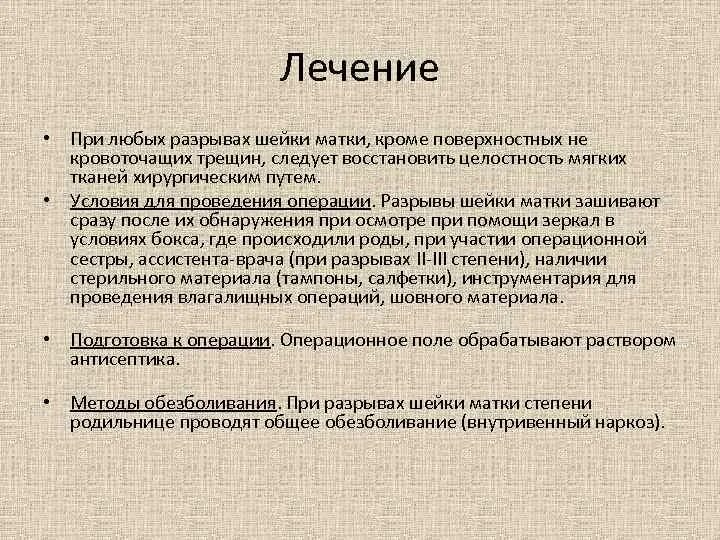 Лечение

• При любых разрывах шейки матки, кроме поверхностных не кровоточащих трещин, следует восстановить целостность мягких тканей хирургическим путем.

• Условия для проведения операции. Разрывы шейки матки зашивают сразу после их обнаружения при осмотре при помощи зеркал в условиях бокса, где происходили роды, при участии операционной сестры, ассистента-врача (при разрывах II-III степени), наличии стерильного материала (тампоны, салфетки), инструментария для проведения влагалищных операций, шовного материала.

• Подготовка к операции. Операционное поле обрабатывают раствором антисептика.

• Методы обезболивания. При разрывах шейки матки степени родильнице проводят общее обезболивание (внутривенный наркоз).